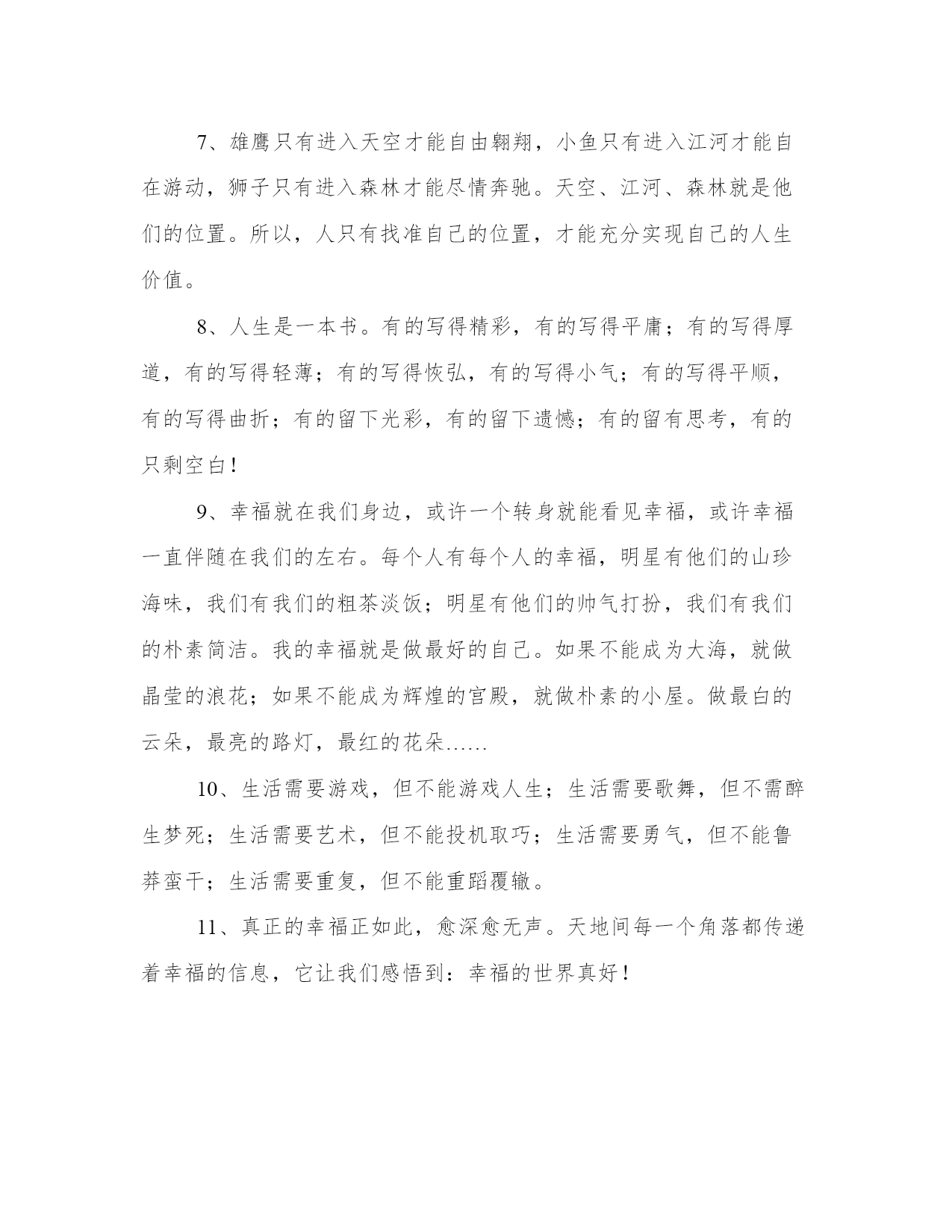 7、雄鹰只有进入天空才能自由翱翔，小鱼只有进入江河才能自在游动，狮子只有进入森林才能尽情奔驰。天空、江河、森林就是他们的位置。所以，人只有找准自己的位置，才能充分实现自己的人生价值。

8、人生是一本书。有的写得精彩，有的写得平庸；有的写得厚道，有的写得轻薄；有的写得恢弘，有的写得小气；有的写得平顺，有的写得曲折；有的留下光彩，有的留下遗憾；有的留有思考，有的只剩空白！

9、幸福就在我们身边，或许一个转身就能看见幸福，或许幸福一直伴随在我们的左右。每个人有每个人的幸福，明星有他们的山珍海味，我们有我们的粗茶淡饭；明星有他们的帅气打扮，我们有我们的朴素简洁。我的幸福就是做最好的自己。如果不能成为大海，就做晶莹的浪花；如果不能成为辉煌的宫殿，就做朴素的小屋。做最白的云朵，最亮的路灯，最红的花朵……

10、生活需要游戏，但不能游戏人生；生活需要歌舞，但不需醉生梦死；生活需要艺术，但不能投机取巧；生活需要勇气，但不能鲁莽蛮干；生活需要重复，但不能重蹈覆辙。

11、真正的幸福正如此，愈深愈无声。天地间每一个角落都传递着幸福的信息，它让我们感悟到：幸福的世界真好！